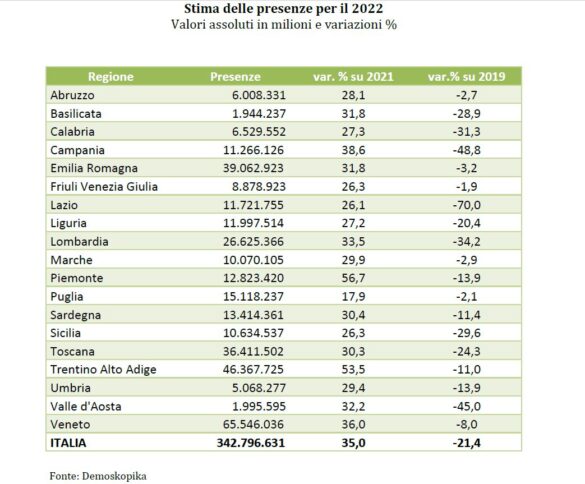 Stima delle presenze per il 2022
Valori assoluti in milioni e variazioni %

| Regione | Presenze | var. % su 2021 | var.% su 2019 |
|---|---|---|---|
| Abruzzo | 6.008.331 | 28,1 | -2,7 |
| Basilicata | 1.944.237 | 31,8 | -28,9 |
| Calabria | 6.529.552 | 27,3 | -31,3 |
| Campania | 11.266.126 | 38,6 | -48,8 |
| Emilia Romagna | 39.062.923 | 31,8 | -3,2 |
| Friuli Venezia Giulia | 8.878.923 | 26,3 | -1,9 |
| Lazio | 11.721.755 | 26,1 | -70,0 |
| Liguria | 11.997.514 | 27,2 | -20,4 |
| Lombardia | 26.625.366 | 33,5 | -34,2 |
| Marche | 10.070.105 | 29,9 | -2,9 |
| Piemonte | 12.823.420 | 56,7 | -13,9 |
| Puglia | 15.118.237 | 17,9 | -2,1 |
| Sardegna | 13.414.361 | 30,4 | -11,4 |
| Sicilia | 10.634.537 | 26,3 | -29,6 |
| Toscana | 36.411.502 | 30,3 | -24,3 |
| Trentino Alto Adige | 46.367.725 | 53,5 | -11,0 |
| Umbria | 5.068.277 | 29,4 | -13,9 |
| Valle d'Aosta | 1.995.595 | 32,2 | -45,0 |
| Veneto | 65.546.036 | 36,0 | -8,0 |
| ITALIA | 342.796.631 | 35,0 | -21,4 |

Fonte: Demoskopika